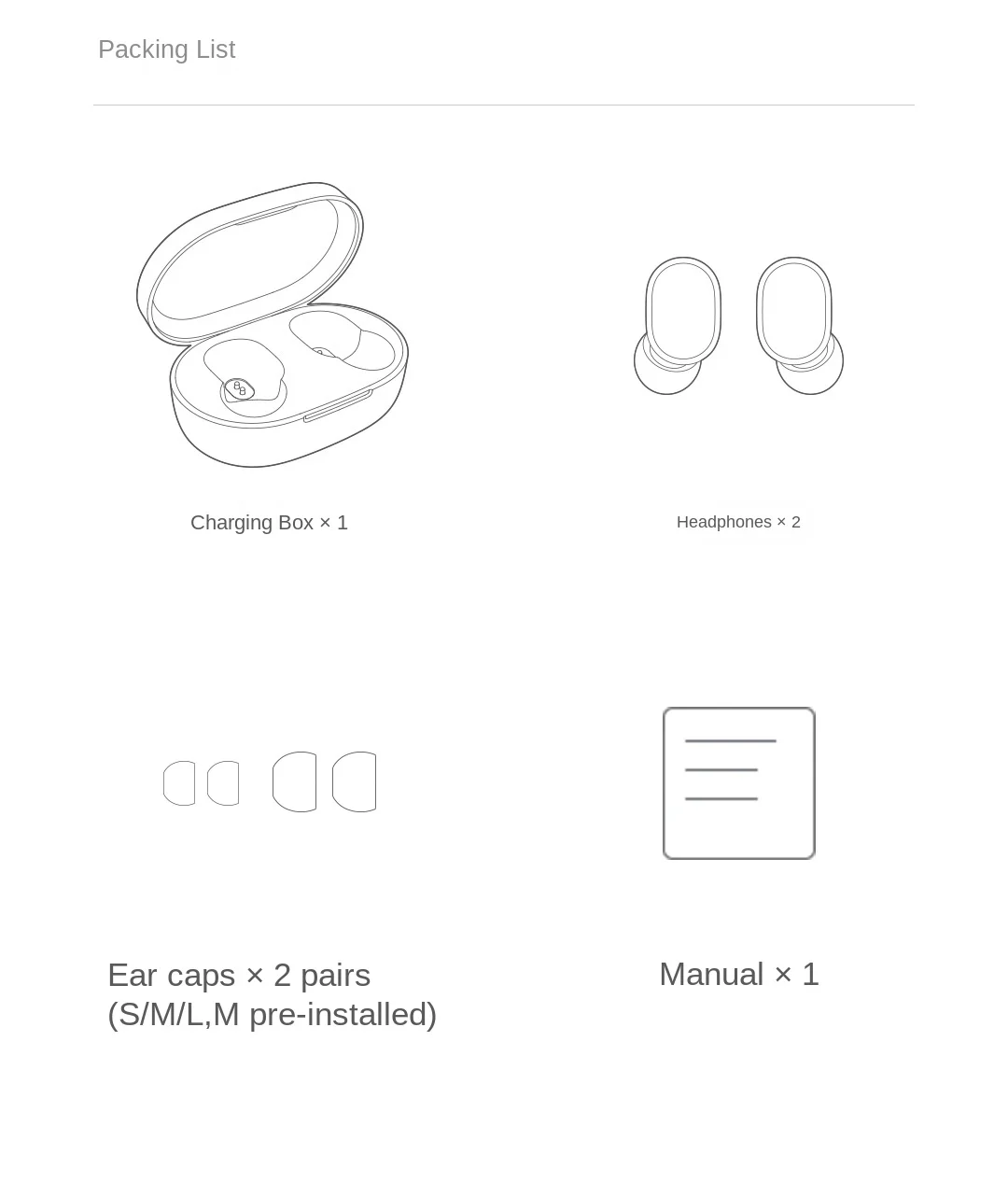 Packing List

Charging Box × 1

Headphones × 2

Ear caps × 2 pairs
(S/M/L,M pre-installed)

Manual × 1